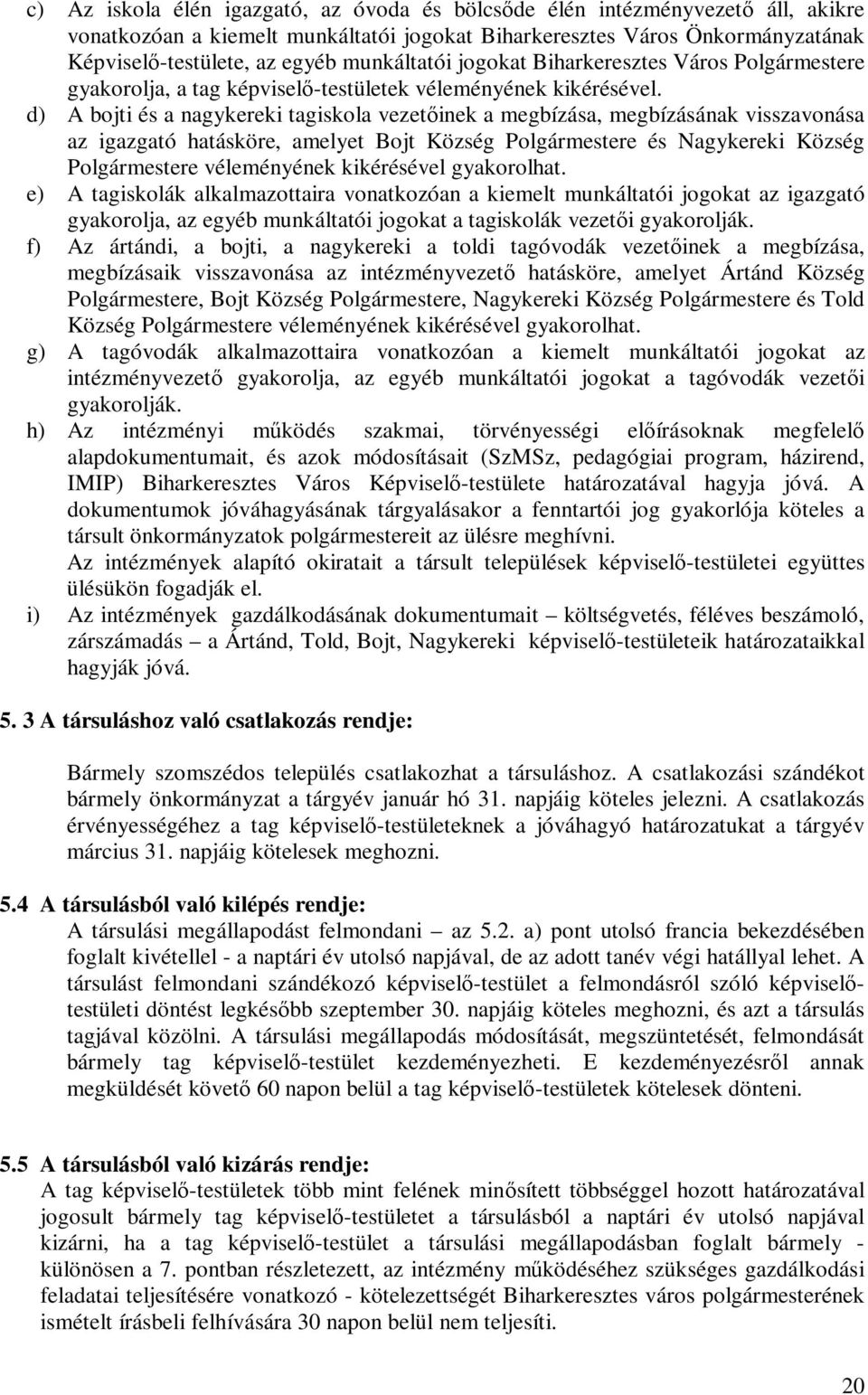 c) Az iskola élén igazgató, az óvoda és bölcsőde élén intézményvezető áll, akikre vonatkozóan a kiemelt munkáltatói jogokat Biharkeresztes Város Önkormányzatának Képviselő-testülete, az egyéb munkáltatói jogokat Biharkeresztes Város Polgármestere gyakorolja, a tag képviselő-testületek véleményének kikérésével.

d) A bojti és a nagykereki tagiskola vezetőinek a megbízása, megbízásának visszavonása az igazgató hatásköre, amelyet Bojt Község Polgármestere és Nagykereki Község Polgármestere véleményének kikérésével gyakorolhat.

e) A tagiskolák alkalmazottaira vonatkozóan a kiemelt munkáltatói jogokat az igazgató gyakorolja, az egyéb munkáltatói jogokat a tagiskolák vezetői gyakorolják.

f) Az ártándi, a bojti, a nagykereki a toldi tagóvodák vezetőinek a megbízása, megbízásaik visszavonása az intézményvezető hatásköre, amelyet Ártánd Község Polgármestere, Bojt Község Polgármestere, Nagykereki Község Polgármestere és Told Község Polgármestere véleményének kikérésével gyakorolhat.

g) A tagóvodák alkalmazottaira vonatkozóan a kiemelt munkáltatói jogokat az intézményvezető gyakorolja, az egyéb munkáltatói jogokat a tagóvodák vezetői gyakorolják.

h) Az intézményi működés szakmai, törvényességi előírásoknak megfelelő alapdokumentumait, és azok módosításait (SzMSz, pedagógiai program, házirend, IMIP) Biharkeresztes Város Képviselő-testülete határozatával hagyja jóvá. A dokumentumok jóváhagyásának tárgyalásakor a fenntartói jog gyakorlója köteles a társult önkormányzatok polgármestereit az ülésre meghívni.
Az intézmények alapító okiratait a társult települések képviselő-testületei együttes ülésükön fogadják el.

i) Az intézmények gazdálkodásának dokumentumait – költségvetés, féléves beszámoló, zárszámadás – a Ártánd, Told, Bojt, Nagykereki képviselő-testületeik határozataikkal hagyják jóvá.

5. 3 A társuláshoz való csatlakozás rendje:

Bármely szomszédos település csatlakozhat a társuláshoz. A csatlakozási szándékot bármely önkormányzat a tárgyév január hó 31. napjáig köteles jelezni. A csatlakozás érvényességéhez a tag képviselő-testületeknek a jóváhagyó határozatukat a tárgyév március 31. napjáig kötelesek meghozni.

5.4 A társulásból való kilépés rendje:
A társulási megállapodást felmondani – az 5.2. a) pont utolsó francia bekezdésében foglalt kivétellel - a naptári év utolsó napjával, de az adott tanév végi hatállyal lehet. A társulást felmondani szándékozó képviselő-testület a felmondásról szóló képviselő-testületi döntést legkésőbb szeptember 30. napjáig köteles meghozni, és azt a társulás tagjával közölni. A társulási megállapodás módosítását, megszüntetését, felmondását bármely tag képviselő-testület kezdeményezheti. E kezdeményezésről annak megküldését követő 60 napon belül a tag képviselő-testületek kötelesek dönteni.

5.5 A társulásból való kizárás rendje:
A tag képviselő-testületek több mint felének minősített többséggel hozott határozatával jogosult bármely tag képviselő-testületet a társulásból a naptári év utolsó napjával kizárni, ha a tag képviselő-testület a társulási megállapodásban foglalt bármely - különösen a 7. pontban részletezett, az intézmény működéséhez szükséges gazdálkodási feladatai teljesítésére vonatkozó - kötelezettségét Biharkeresztes város polgármesterének ismételt írásbeli felhívására 30 napon belül nem teljesíti.

20